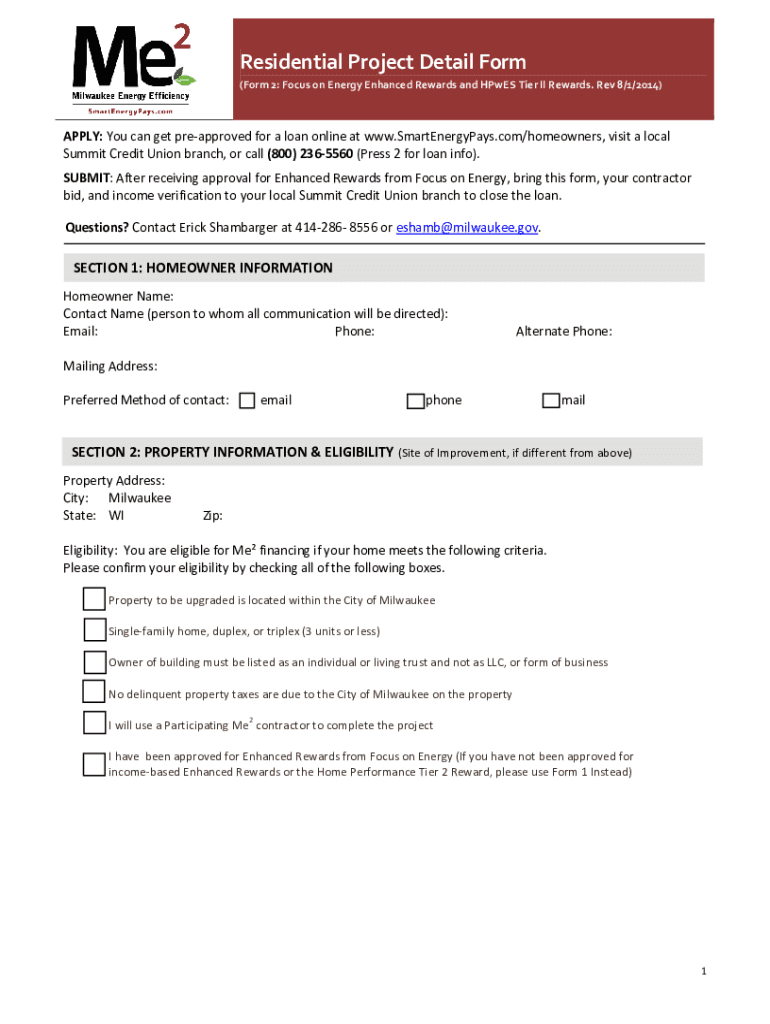 Me$^2$
Milwaukee Energy Efficiency
SmartEnergyPays.com

Residential Project Detail Form
(Form 2: Focus on Energy Enhanced Rewards and HPwES Tier II Rewards. Rev 8/1/2014)

APPLY: You can get pre-approved for a loan online at www.SmartEnergyPays.com/homeowners, visit a local Summit Credit Union branch, or call (800) 236-5560 (Press 2 for loan info).

SUBMIT: After receiving approval for Enhanced Rewards from Focus on Energy, bring this form, your contractor bid, and income verification to your local Summit Credit Union branch to close the loan.

Questions? Contact Erick Shambarger at 414-286- 8556 or eshamb@milwaukee.gov.

SECTION 1: HOMEOWNER INFORMATION

Homeowner Name:
Contact Name (person to whom all communication will be directed):
Email: Phone: Alternate Phone:

Mailing Address:

Preferred Method of contact: email phone mail

SECTION 2: PROPERTY INFORMATION & ELIGIBILITY (Site of Improvement, if different from above)

Property Address:
City: Milwaukee
State: WI Zip:

Eligibility: You are eligible for Me$^2$ financing if your home meets the following criteria.
Please confirm your eligibility by checking all of the following boxes.

Property to be upgraded is located within the City of Milwaukee

Single-family home, duplex, or triplex (3 units or less)

Owner of building must be listed as an individual or living trust and not as LLC, or form of business

No delinquent property taxes are due to the City of Milwaukee on the property

I will use a Participating Me$^2$ contractor to complete the project

I have been approved for Enhanced Rewards from Focus on Energy (If you have not been approved for income-based Enhanced Rewards or the Home Performance Tier 2 Reward, please use Form 1 Instead)

1